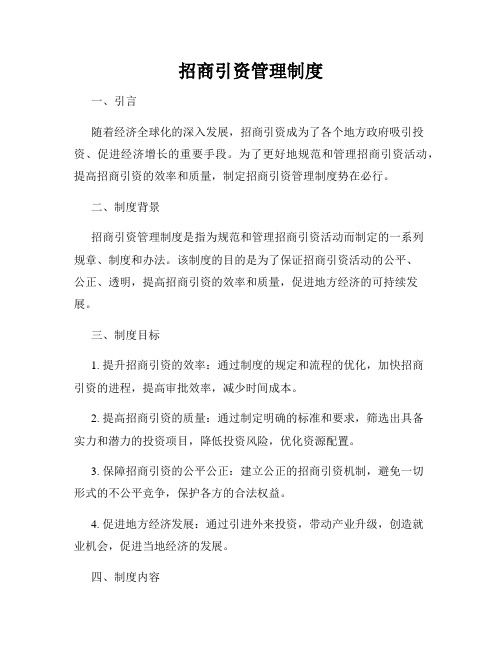 招商引资管理制度

一、引言

随着经济全球化的深入发展，招商引资成为了各个地方政府吸引投资、促进经济增长的重要手段。为了更好地规范和管理招商引资活动，提高招商引资的效率和质量，制定招商引资管理制度势在必行。

二、制度背景

招商引资管理制度是指为规范和管理招商引资活动而制定的一系列规章、制度和办法。该制度的目的是为了保证招商引资活动的公平、公正、透明，提高招商引资的效率和质量，促进地方经济的可持续发展。

三、制度目标

1. 提升招商引资的效率：通过制度的规定和流程的优化，加快招商引资的进程，提高审批效率，减少时间成本。

2. 提高招商引资的质量：通过制定明确的标准和要求，筛选出具备实力和潜力的投资项目，降低投资风险，优化资源配置。

3. 保障招商引资的公平公正：建立公正的招商引资机制，避免一切形式的不公平竞争，保护各方的合法权益。

4. 促进地方经济发展：通过引进外来投资，带动产业升级，创造就业机会，促进当地经济的发展。

四、制度内容